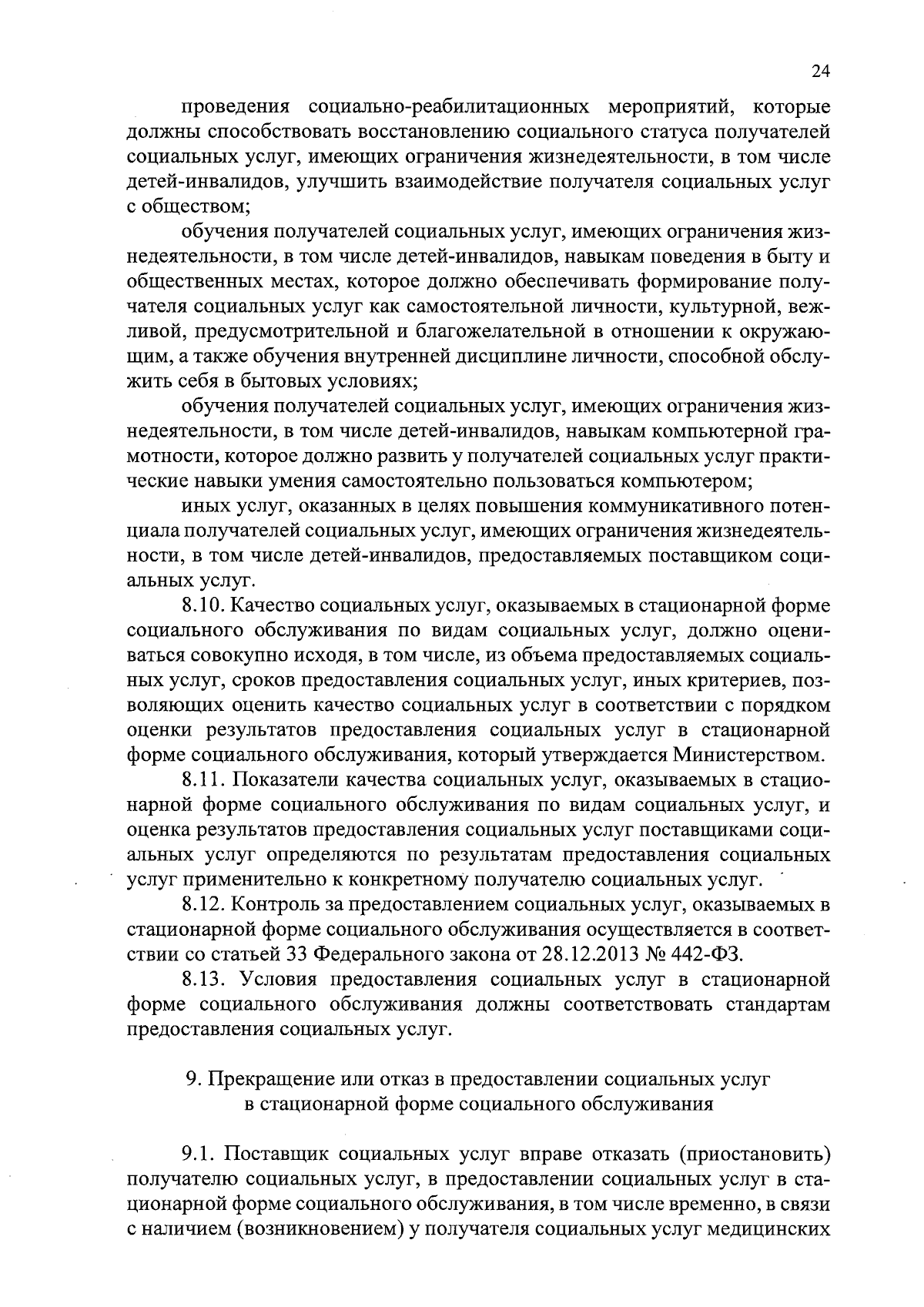 24

проведения социально-реабилитационных мероприятий, которые должны способствовать восстановлению социального статуса получателей социальных услуг, имеющих ограничения жизнедеятельности, в том числе детей-инвалидов, улучшить взаимодействие получателя социальных услуг с обществом;

обучения получателей социальных услуг, имеющих ограничения жизнедеятельности, в том числе детей-инвалидов, навыкам поведения в быту и общественных местах, которое должно обеспечивать формирование получателя социальных услуг как самостоятельной личности, культурной, вежливой, предусмотрительной и благожелательной в отношении к окружающим, а также обучения внутренней дисциплине личности, способной обслужить себя в бытовых условиях;

обучения получателей социальных услуг, имеющих ограничения жизнедеятельности, в том числе детей-инвалидов, навыкам компьютерной грамотности, которое должно развить у получателей социальных услуг практические навыки умения самостоятельно пользоваться компьютером;

иных услуг, оказанных в целях повышения коммуникативного потенциала получателей социальных услуг, имеющих ограничения жизнедеятельности, в том числе детей-инвалидов, предоставляемых поставщиком социальных услуг.

8.10. Качество социальных услуг, оказываемых в стационарной форме социального обслуживания по видам социальных услуг, должно оцениваться совокупно исходя, в том числе, из объема предоставляемых социальных услуг, сроков предоставления социальных услуг, иных критериев, позволяющих оценить качество социальных услуг в соответствии с порядком оценки результатов предоставления социальных услуг в стационарной форме социального обслуживания, который утверждается Министерством.

8.11. Показатели качества социальных услуг, оказываемых в стационарной форме социального обслуживания по видам социальных услуг, и оценка результатов предоставления социальных услуг поставщиками социальных услуг определяются по результатам предоставления социальных услуг применительно к конкретному получателю социальных услуг.

8.12. Контроль за предоставлением социальных услуг, оказываемых в стационарной форме социального обслуживания осуществляется в соответствии со статьей 33 Федерального закона от 28.12.2013 № 442-ФЗ.

8.13. Условия предоставления социальных услуг в стационарной форме социального обслуживания должны соответствовать стандартам предоставления социальных услуг.

9. Прекращение или отказ в предоставлении социальных услуг
в стационарной форме социального обслуживания

9.1. Поставщик социальных услуг вправе отказать (приостановить) получателю социальных услуг, в предоставлении социальных услуг в стационарной форме социального обслуживания, в том числе временно, в связи с наличием (возникновением) у получателя социальных услуг медицинских